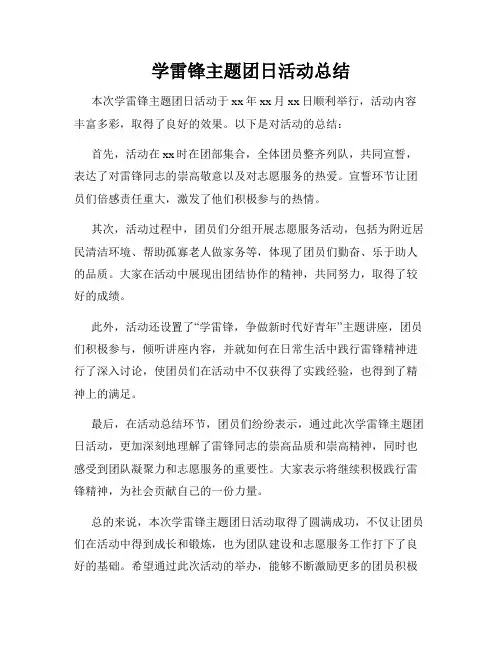 学雷锋主题团日活动总结

本次学雷锋主题团日活动于 xx 年 xx 月 xx 日顺利举行，活动内容丰富多彩，取得了良好的效果。以下是对活动的总结：

首先，活动在 xx 时在团部集合，全体团员整齐列队，共同宣誓，表达了对雷锋同志的崇高敬意以及对志愿服务的热爱。宣誓环节让团员们倍感责任重大，激发了他们积极参与的热情。

其次，活动过程中，团员们分组开展志愿服务活动，包括为附近居民清洁环境、帮助孤寡老人做家务等，体现了团员们勤奋、乐于助人的品质。大家在活动中展现出团结协作的精神，共同努力，取得了较好的成绩。

此外，活动还设置了“学雷锋，争做新时代好青年”主题讲座，团员们积极参与，倾听讲座内容，并就如何在日常生活中践行雷锋精神进行了深入讨论，使团员们在活动中不仅获得了实践经验，也得到了精神上的满足。

最后，在活动总结环节，团员们纷纷表示，通过此次学雷锋主题团日活动，更加深刻地理解了雷锋同志的崇高品质和崇高精神，同时也感受到团队凝聚力和志愿服务的重要性。大家表示将继续积极践行雷锋精神，为社会贡献自己的一份力量。

总的来说，本次学雷锋主题团日活动取得了圆满成功，不仅让团员们在活动中得到成长和锻炼，也为团队建设和志愿服务工作打下了良好的基础。希望通过此次活动的举办，能够不断激励更多的团员积极